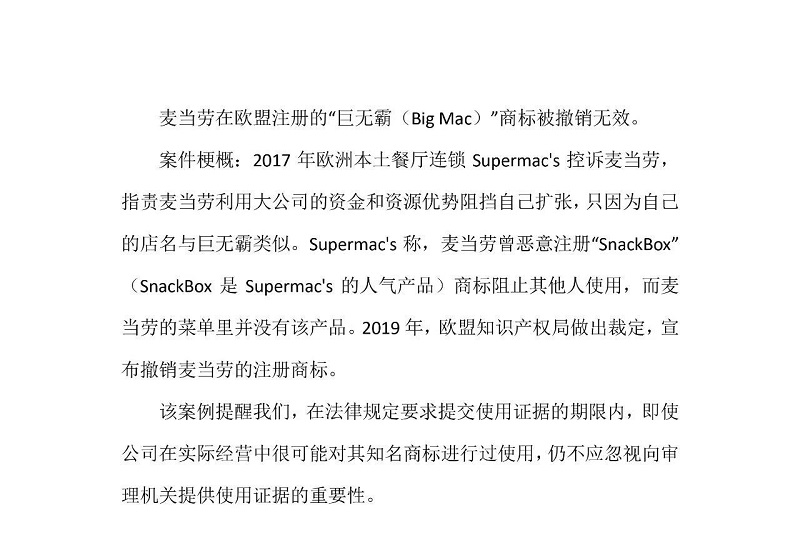 麦当劳在欧盟注册的“巨无霸（Big Mac）”商标被撤销无效。

案件梗概：2017年欧洲本土餐厅连锁Supermac's控诉麦当劳，指责麦当劳利用大公司的资金和资源优势阻挡自己扩张，只因为自己的店名与巨无霸类似。Supermac's称，麦当劳曾恶意注册“SnackBox”（SnackBox是Supermac's的人气产品）商标阻止其他人使用，而麦当劳的菜单里并没有该产品。2019年，欧盟知识产权局做出裁定，宣布撤销麦当劳的注册商标。

该案例提醒我们，在法律规定要求提交使用证据的期限内，即使公司在实际经营中很可能对其知名商标进行过使用，仍不应忽视向审理机关提供使用证据的重要性。